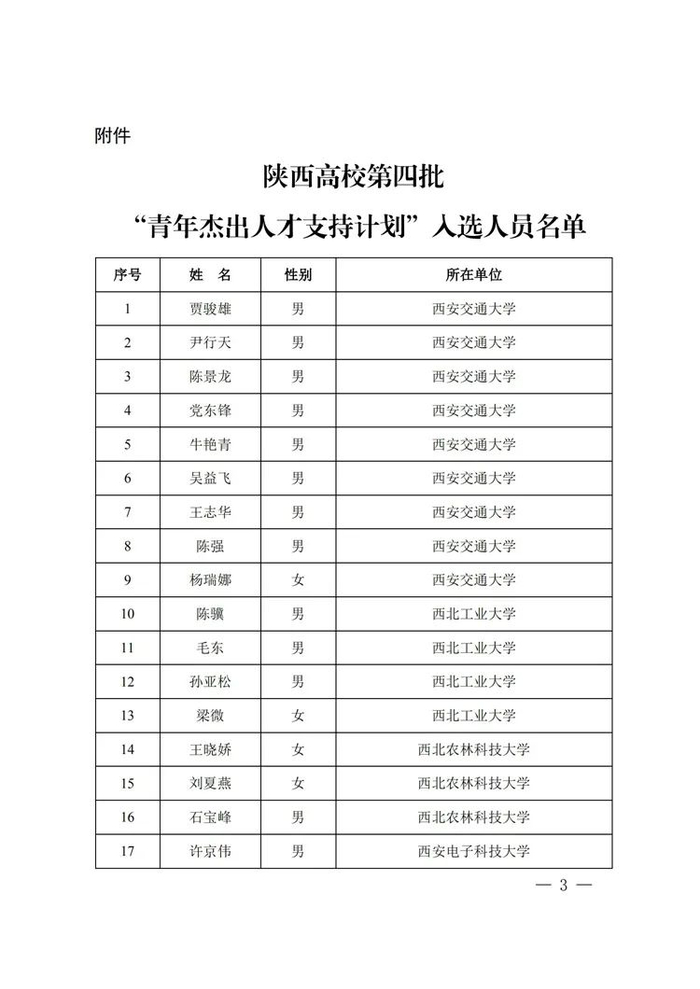 附件

陕西高校第四批

“青年杰出人才支持计划”入选人员名单

| 序号 | 姓 名 | 性别 | 所在单位 |
|---|---|---|---|
| 1 | 贾骏雄 | 男 | 西安交通大学 |
| 2 | 尹行天 | 男 | 西安交通大学 |
| 3 | 陈景龙 | 男 | 西安交通大学 |
| 4 | 党东锋 | 男 | 西安交通大学 |
| 5 | 牛艳青 | 男 | 西安交通大学 |
| 6 | 吴益飞 | 男 | 西安交通大学 |
| 7 | 王志华 | 男 | 西安交通大学 |
| 8 | 陈强 | 男 | 西安交通大学 |
| 9 | 杨瑞娜 | 女 | 西安交通大学 |
| 10 | 陈骥 | 男 | 西北工业大学 |
| 11 | 毛东 | 男 | 西北工业大学 |
| 12 | 孙亚松 | 男 | 西北工业大学 |
| 13 | 梁微 | 女 | 西北工业大学 |
| 14 | 王晓娇 | 女 | 西北农林科技大学 |
| 15 | 刘夏燕 | 女 | 西北农林科技大学 |
| 16 | 石宝峰 | 男 | 西北农林科技大学 |
| 17 | 许京伟 | 男 | 西安电子科技大学 |

— 3 —